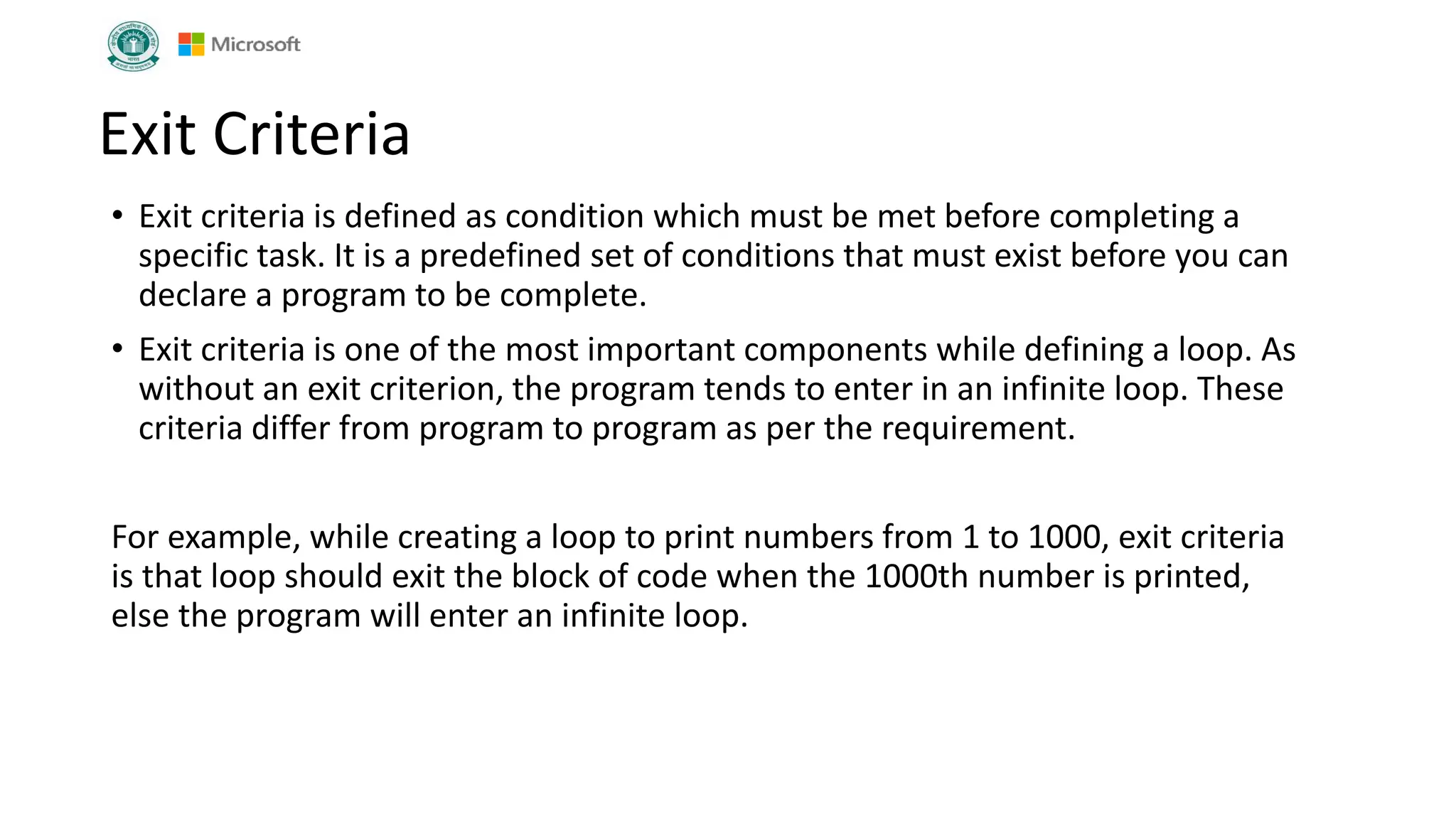 Microsoft

Exit Criteria

• Exit criteria is defined as condition which must be met before completing a specific task. It is a predefined set of conditions that must exist before you can declare a program to be complete.

• Exit criteria is one of the most important components while defining a loop. As without an exit criterion, the program tends to enter in an infinite loop. These criteria differ from program to program as per the requirement.

For example, while creating a loop to print numbers from 1 to 1000, exit criteria is that loop should exit the block of code when the 1000th number is printed, else the program will enter an infinite loop.